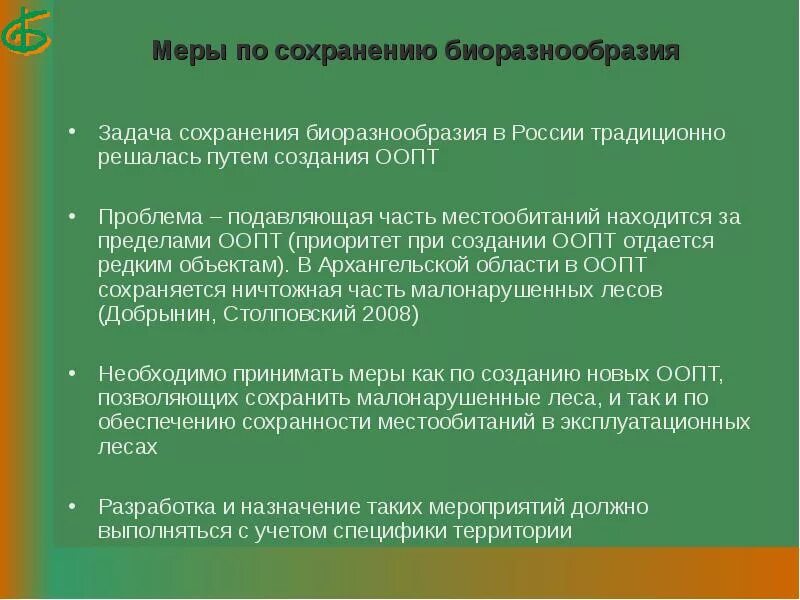 Меры по сохранению биоразнообразия

• Задача сохранения биоразнообразия в России традиционно решалась путем создания ООПТ

• Проблема – подавляющая часть местообитаний находится за пределами ООПТ (приоритет при создании ООПТ отдается редким объектам). В Архангельской области в ООПТ сохраняется ничтожная часть малонарушенных лесов (Добрынин, Столповский 2008)

• Необходимо принимать меры как по созданию новых ООПТ, позволяющих сохранить малонарушенные леса, и так и по обеспечению сохранности местообитаний в эксплуатационных лесах

• Разработка и назначение таких мероприятий должно выполняться с учетом специфики территории